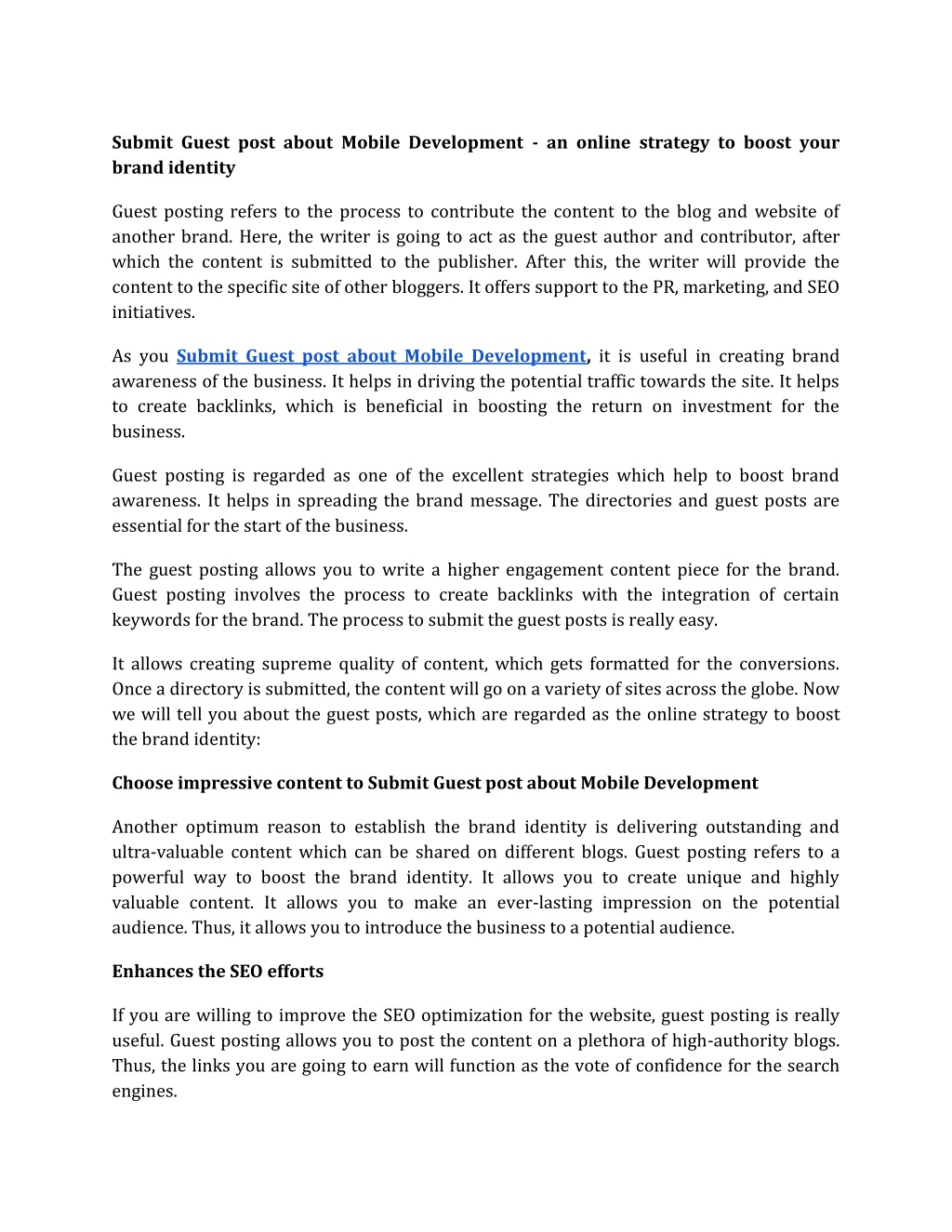 Submit Guest post about Mobile Development - an online strategy to boost your brand identity

Guest posting refers to the process to contribute the content to the blog and website of another brand. Here, the writer is going to act as the guest author and contributor, after which the content is submitted to the publisher. After this, the writer will provide the content to the specific site of other bloggers. It offers support to the PR, marketing, and SEO initiatives.

As you Submit Guest post about Mobile Development, it is useful in creating brand awareness of the business. It helps in driving the potential traffic towards the site. It helps to create backlinks, which is beneficial in boosting the return on investment for the business.

Guest posting is regarded as one of the excellent strategies which help to boost brand awareness. It helps in spreading the brand message. The directories and guest posts are essential for the start of the business.

The guest posting allows you to write a higher engagement content piece for the brand. Guest posting involves the process to create backlinks with the integration of certain keywords for the brand. The process to submit the guest posts is really easy.

It allows creating supreme quality of content, which gets formatted for the conversions. Once a directory is submitted, the content will go on a variety of sites across the globe. Now we will tell you about the guest posts, which are regarded as the online strategy to boost the brand identity:

Choose impressive content to Submit Guest post about Mobile Development

Another optimum reason to establish the brand identity is delivering outstanding and ultra-valuable content which can be shared on different blogs. Guest posting refers to a powerful way to boost the brand identity. It allows you to create unique and highly valuable content. It allows you to make an ever-lasting impression on the potential audience. Thus, it allows you to introduce the business to a potential audience.

Enhances the SEO efforts

If you are willing to improve the SEO optimization for the website, guest posting is really useful. Guest posting allows you to post the content on a plethora of high-authority blogs. Thus, the links you are going to earn will function as the vote of confidence for the search engines.